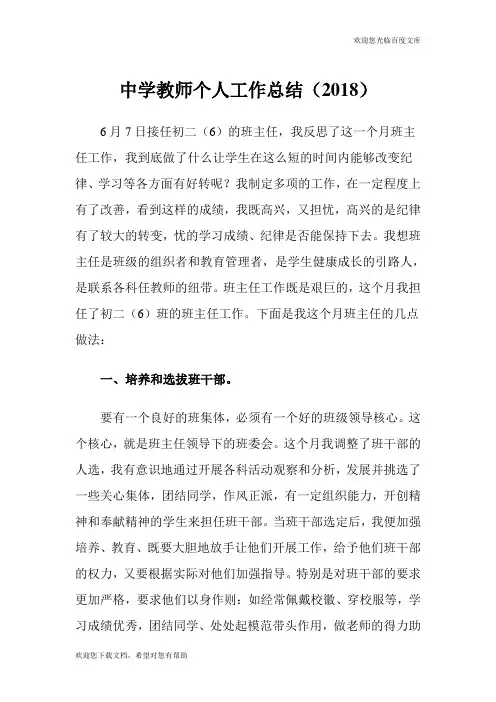 欢迎您光临百度文库

中学教师个人工作总结（2018）

6月7日接任初二（6）的班主任，我反思了这一个月班主任工作，我到底做了什么让学生在这么短的时间内能够改变纪律、学习等各方面有好转呢？我制定多项的工作，在一定程度上有了改善，看到这样的成绩，我既高兴，又担忧，高兴的是纪律有了较大的转变，忧的学习成绩、纪律是否能保持下去。我想班主任是班级的组织者和教育管理者，是学生健康成长的引路人，是联系各科任教师的纽带。班主任工作既是艰巨的，这个月我担任了初二（6）班的班主任工作。下面是我这个月班主任的几点做法：

一、培养和选拔班干部。

要有一个良好的班集体，必须有一个好的班级领导核心。这个核心，就是班主任领导下的班委会。这个月我调整了班干部的人选，我有意识地通过开展各科活动观察和分析，发展并挑选了一些关心集体，团结同学，作风正派，有一定组织能力，开创精神和奉献精神的学生来担任班干部。当班干部选定后，我便加强培养、教育、既要大胆地放手让他们开展工作，给予他们班干部的权力，又要根据实际对他们加强指导。特别是对班干部的要求更加严格，要求他们以身作则：如经常佩戴校徽、穿校服等，学习成绩优秀，团结同学、处处起模范带头作用，做老师的得力助

欢迎您下载文档，希望对您有帮助